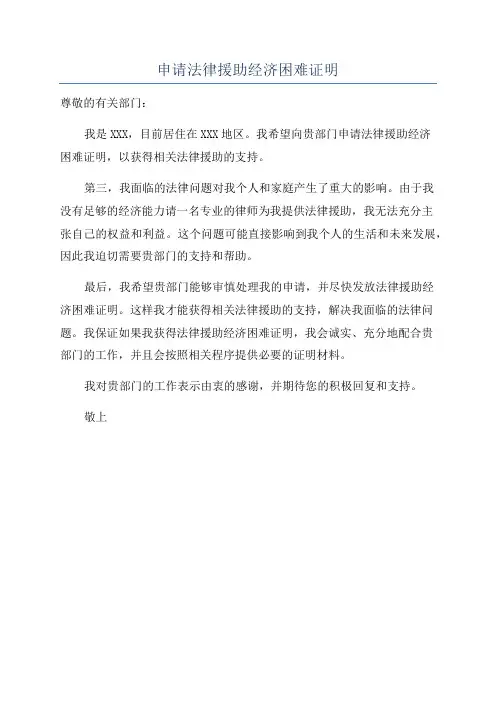 申请法律援助经济困难证明

尊敬的有关部门：

我是 XXX，目前居住在 XXX 地区。我希望向贵部门申请法律援助经济困难证明，以获得相关法律援助的支持。

第三，我面临的法律问题对我个人和家庭产生了重大的影响。由于我没有足够的经济能力请一名专业的律师为我提供法律援助，我无法充分主张自己的权益和利益。这个问题可能直接影响到我个人的生活和未来发展，因此我迫切需要贵部门的支持和帮助。

最后，我希望贵部门能够审慎处理我的申请，并尽快发放法律援助经济困难证明。这样我才能获得相关法律援助的支持，解决我面临的法律问题。我保证如果我获得法律援助经济困难证明，我会诚实、充分地配合贵部门的工作，并且会按照相关程序提供必要的证明材料。

我对贵部门的工作表示由衷的感谢，并期待您的积极回复和支持。

敬上